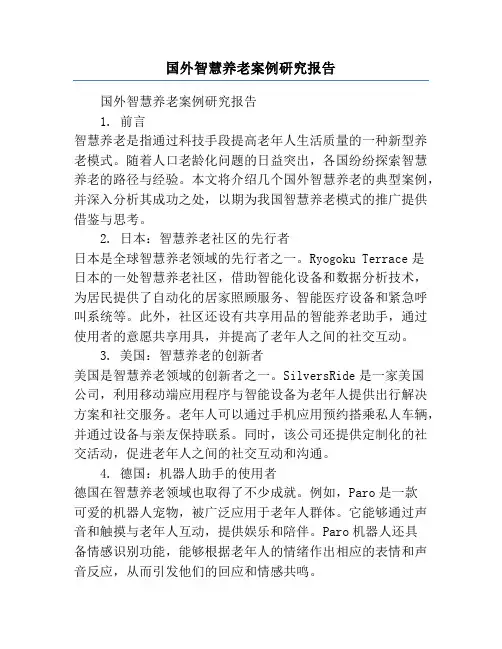 国外智慧养老案例研究报告

国外智慧养老案例研究报告

1. 前言

智慧养老是指通过科技手段提高老年人生活质量的一种新型养老模式。随着人口老龄化问题的日益突出，各国纷纷探索智慧养老的路径与经验。本文将介绍几个国外智慧养老的典型案例，并深入分析其成功之处，以期为我国智慧养老模式的推广提供借鉴与思考。

2. 日本：智慧养老社区的先行者

日本是全球智慧养老领域的先行者之一。Ryogoku Terrace 是日本的一处智慧养老社区，借助智能化设备和数据分析技术，为居民提供了自动化的居家照顾服务、智能医疗设备和紧急呼叫系统等。此外，社区还设有共享用品的智能养老助手，通过使用者的意愿共享用具，并提高了老年人之间的社交互动。

3. 美国：智慧养老的创新者

美国是智慧养老领域的创新者之一。SilversRide 是一家美国公司，利用移动端应用程序与智能设备为老年人提供出行解决方案和社交服务。老年人可以通过手机应用预约搭乘私人车辆，并通过设备与亲友保持联系。同时，该公司还提供定制化的社交活动，促进老年人之间的社交互动和沟通。

4. 德国：机器人助手的使用者

德国在智慧养老领域也取得了不少成就。例如，Paro 是一款可爱的机器人宠物，被广泛应用于老年人群体。它能够通过声音和触摸与老年人互动，提供娱乐和陪伴。Paro 机器人还具备情感识别功能，能够根据老年人的情绪作出相应的表情和声音反应，从而引发他们的回应和情感共鸣。